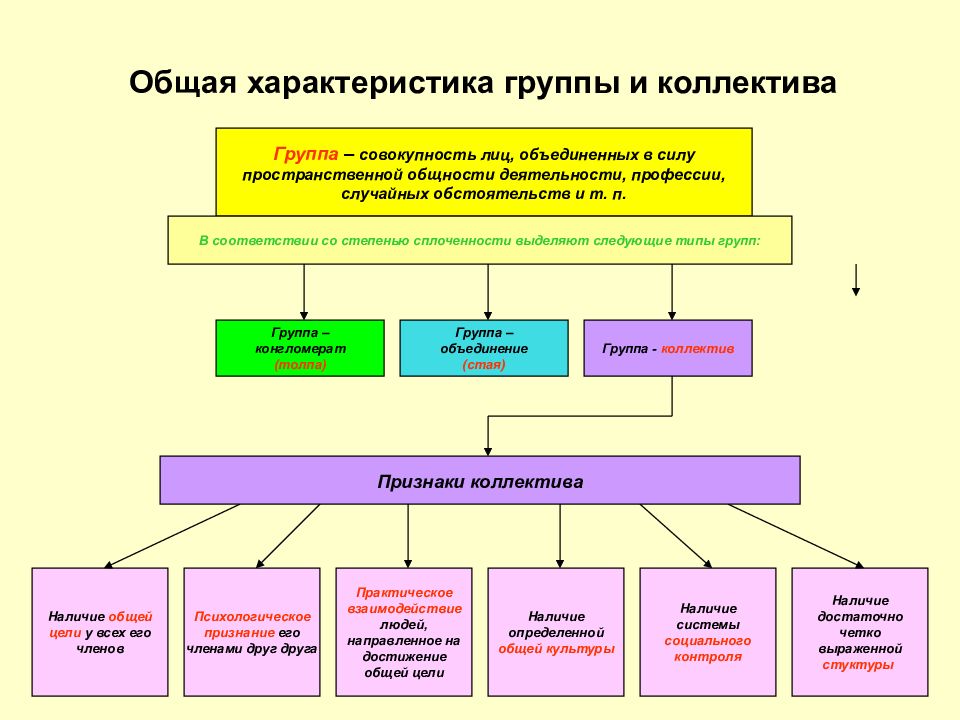 Общая характеристика группы и коллектива

Группа – совокупность лиц, объединенных в силу пространственной общности деятельности, профессии, случайных обстоятельств и т. п.

В соответствии со степенью сплоченности выделяют следующие типы групп:

Группа – конгломерат (толпа)

Группа – объединение (стая)

Группа - коллектив

Признаки коллектива

Наличие общей цели у всех его членов

Психологическое признание его членами друг друга

Практическое взаимодействие людей, направленное на достижение общей цели

Наличие определенной общей культуры

Наличие системы социального контроля

Наличие достаточно четко выраженной стуктуры